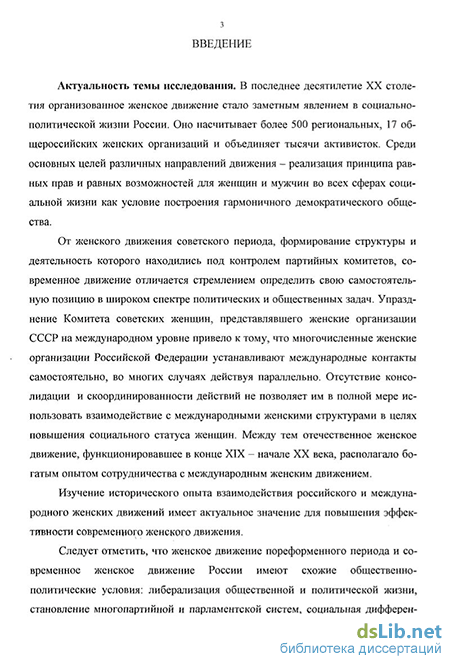 3

ВВЕДЕНИЕ

Актуальность темы исследования. В последнее десятилетие XX столетия организованное женское движение стало заметным явлением в социально-политической жизни России. Оно насчитывает более 500 региональных, 17 общероссийских женских организаций и объединяет тысячи активисток. Среди основных целей различных направлений движения – реализация принципа равных прав и равных возможностей для женщин и мужчин во всех сферах социальной жизни как условие построения гармоничного демократического общества.

От женского движения советского периода, формирование структуры и деятельность которого находились под контролем партийных комитетов, современное движение отличается стремлением определить свою самостоятельную позицию в широком спектре политических и общественных задач. Упразднение Комитета советских женщин, представлявшего женские организации СССР на международном уровне привело к тому, что многочисленные женские организации Российской Федерации устанавливают международные контакты самостоятельно, во многих случаях действуя параллельно. Отсутствие консолидации и скоординированности действий не позволяет им в полной мере использовать взаимодействие с международными женскими структурами в целях повышения социального статуса женщин. Между тем отечественное женское движение, функционировавшее в конце XIX – начале XX века, располагало богатым опытом сотрудничества с международным женским движением.

Изучение исторического опыта взаимодействия российского и международного женских движений имеет актуальное значение для повышения эффективности современного женского движения.

Следует отметить, что женское движение пореформенного периода и современное женское движение России имеют схожие общественно-политические условия: либерализация общественной и политической жизни, становление многопартийной и парламентской систем, социальная дифферен-

dsLib.net
библиотека диссертаций